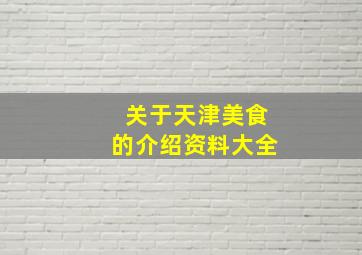 关于天津美食
的介绍资料大全